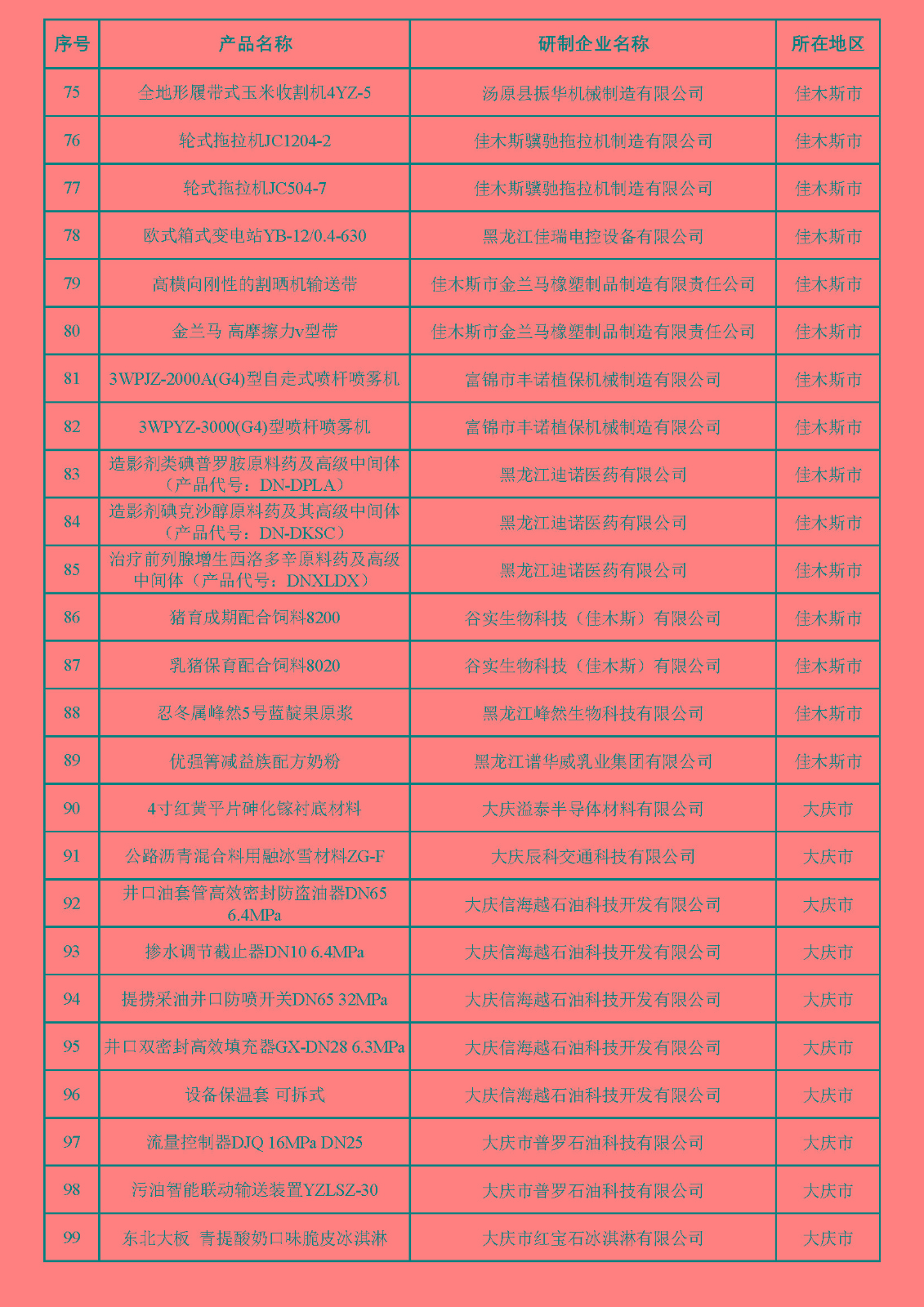 | 序号 | 产品名称 | 研制企业名称 | 所在地区 |
|---|---|---|---|
| 75 | 全地形履带式玉米收割机4YZ-5 | 汤原县振华机械制造有限公司 | 佳木斯市 |
| 76 | 轮式拖拉机JC1204-2 | 佳木斯骥驰拖拉机制造有限公司 | 佳木斯市 |
| 77 | 轮式拖拉机JC504-7 | 佳木斯骥驰拖拉机制造有限公司 | 佳木斯市 |
| 78 | 欧式箱式变电站YB-12/0.4-630 | 黑龙江佳瑞电控设备有限公司 | 佳木斯市 |
| 79 | 高横向刚性的割晒机输送带 | 佳木斯市金兰马橡塑制品制造有限责任公司 | 佳木斯市 |
| 80 | 金兰马 高摩擦力v型带 | 佳木斯市金兰马橡塑制品制造有限责任公司 | 佳木斯市 |
| 81 | 3WPJZ-2000A(G4)型自走式喷杆喷雾机 | 富锦市丰诺植保机械制造有限公司 | 佳木斯市 |
| 82 | 3WPYZ-3000(G4)型喷杆喷雾机 | 富锦市丰诺植保机械制造有限公司 | 佳木斯市 |
| 83 | 造影剂类碘普罗胺原料药及高级中间体（产品代号：DN-DPLA） | 黑龙江迪诺医药有限公司 | 佳木斯市 |
| 84 | 造影剂碘克沙醇原料药及其高级中间体（产品代号：DN-DKSC） | 黑龙江迪诺医药有限公司 | 佳木斯市 |
| 85 | 治疗前列腺增生西洛多辛原料药及高级中间体（产品代号：DNXLDX） | 黑龙江迪诺医药有限公司 | 佳木斯市 |
| 86 | 猪育成期配合饲料8200 | 谷实生物科技（佳木斯）有限公司 | 佳木斯市 |
| 87 | 乳猪保育配合饲料8020 | 谷实生物科技（佳木斯）有限公司 | 佳木斯市 |
| 88 | 忍冬属峰然5号蓝靛果原浆 | 黑龙江峰然生物科技有限公司 | 佳木斯市 |
| 89 | 优强箐减益族配方奶粉 | 黑龙江谱华威乳业集团有限公司 | 佳木斯市 |
| 90 | 4寸红黄平片砷化镓衬底材料 | 大庆溢泰半导体材料有限公司 | 大庆市 |
| 91 | 公路沥青混合料用融冰雪材料ZG-F | 大庆辰科交通科技有限公司 | 大庆市 |
| 92 | 井口油套管高效密封防盗油器DN65 6.4MPa | 大庆信海越石油科技开发有限公司 | 大庆市 |
| 93 | 掺水调节截止器DN10 6.4MPa | 大庆信海越石油科技开发有限公司 | 大庆市 |
| 94 | 提捞采油井口防喷开关DN65 32MPa | 大庆信海越石油科技开发有限公司 | 大庆市 |
| 95 | 井口双密封高效填充器GX-DN28 6.3MPa | 大庆信海越石油科技开发有限公司 | 大庆市 |
| 96 | 设备保温套 可拆式 | 大庆信海越石油科技开发有限公司 | 大庆市 |
| 97 | 流量控制器DJQ 16MPa DN25 | 大庆市普罗石油科技有限公司 | 大庆市 |
| 98 | 污油智能联动输送装置YZLSZ-30 | 大庆市普罗石油科技有限公司 | 大庆市 |
| 99 | 东北大板 青提酸奶口味脆皮冰淇淋 | 大庆市红宝石冰淇淋有限公司 | 大庆市 |